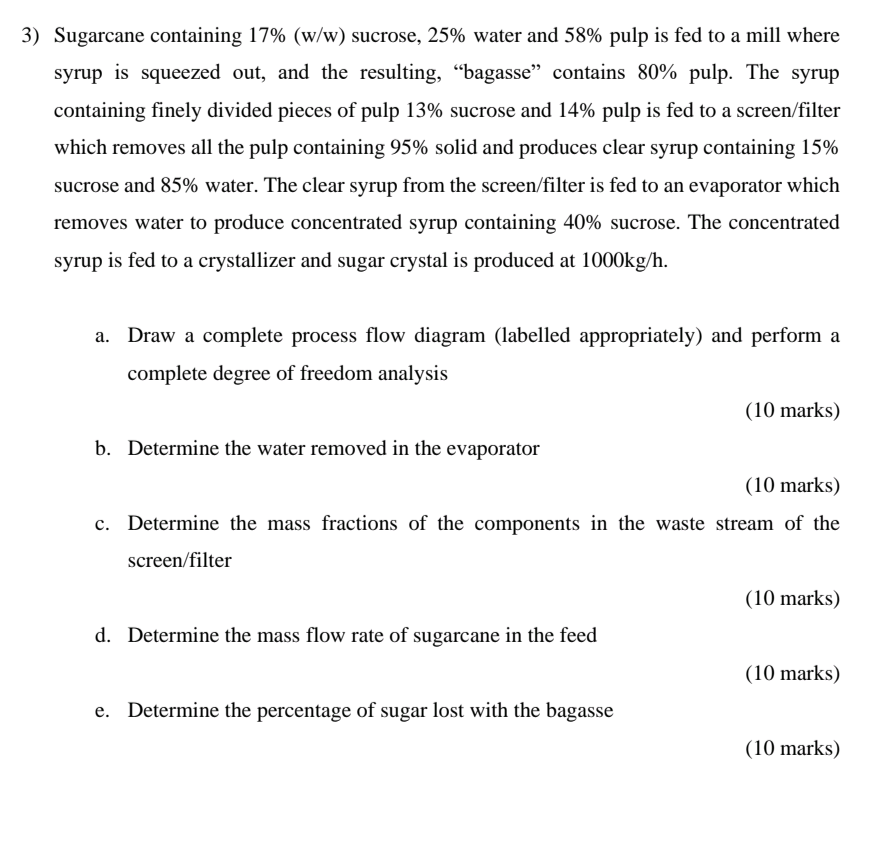 3) Sugarcane containing 17% (w/w) sucrose, 25% water and 58% pulp is fed to a mill where syrup is squeezed out, and the resulting, “bagasse” contains 80% pulp. The syrup containing finely divided pieces of pulp 13% sucrose and 14% pulp is fed to a screen/filter which removes all the pulp containing 95% solid and produces clear syrup containing 15% sucrose and 85% water. The clear syrup from the screen/filter is fed to an evaporator which removes water to produce concentrated syrup containing 40% sucrose. The concentrated syrup is fed to a crystallizer and sugar crystal is produced at 1000kg/h.

a. Draw a complete process flow diagram (labelled appropriately) and perform a complete degree of freedom analysis

(10 marks)

b. Determine the water removed in the evaporator

(10 marks)

c. Determine the mass fractions of the components in the waste stream of the screen/filter

(10 marks)

d. Determine the mass flow rate of sugarcane in the feed

(10 marks)

e. Determine the percentage of sugar lost with the bagasse

(10 marks)